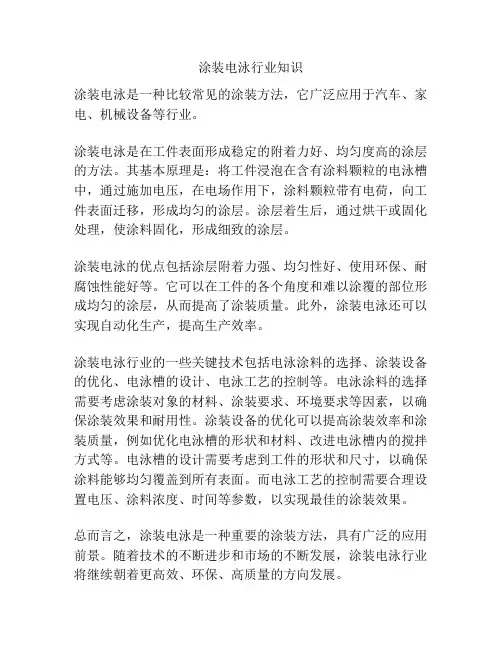 涂装电泳行业知识

涂装电泳是一种比较常见的涂装方法，它广泛应用于汽车、家电、机械设备等行业。

涂装电泳是在工件表面形成稳定的附着力好、均匀度高的涂层的方法。其基本原理是：将工件浸泡在含有涂料颗粒的电泳槽中，通过施加电压，在电场作用下，涂料颗粒带有电荷，向工件表面迁移，形成均匀的涂层。涂层着生后，通过烘干或固化处理，使涂料固化，形成细致的涂层。

涂装电泳的优点包括涂层附着力强、均匀性好、使用环保、耐腐蚀性能好等。它可以在工件的各个角度和难以涂覆的部位形成均匀的涂层，从而提高了涂装质量。此外，涂装电泳还可以实现自动化生产，提高生产效率。

涂装电泳行业的一些关键技术包括电泳涂料的选择、涂装设备的优化、电泳槽的设计、电泳工艺的控制等。电泳涂料的选择需要考虑涂装对象的材料、涂装要求、环境要求等因素，以确保涂装效果和耐用性。涂装设备的优化可以提高涂装效率和涂装质量，例如优化电泳槽的形状和材料、改进电泳槽内的搅拌方式等。电泳槽的设计需要考虑到工件的形状和尺寸，以确保涂料能够均匀覆盖到所有表面。而电泳工艺的控制需要合理设置电压、涂料浓度、时间等参数，以实现最佳的涂装效果。

总而言之，涂装电泳是一种重要的涂装方法，具有广泛的应用前景。随着技术的不断进步和市场的不断发展，涂装电泳行业将继续朝着更高效、环保、高质量的方向发展。